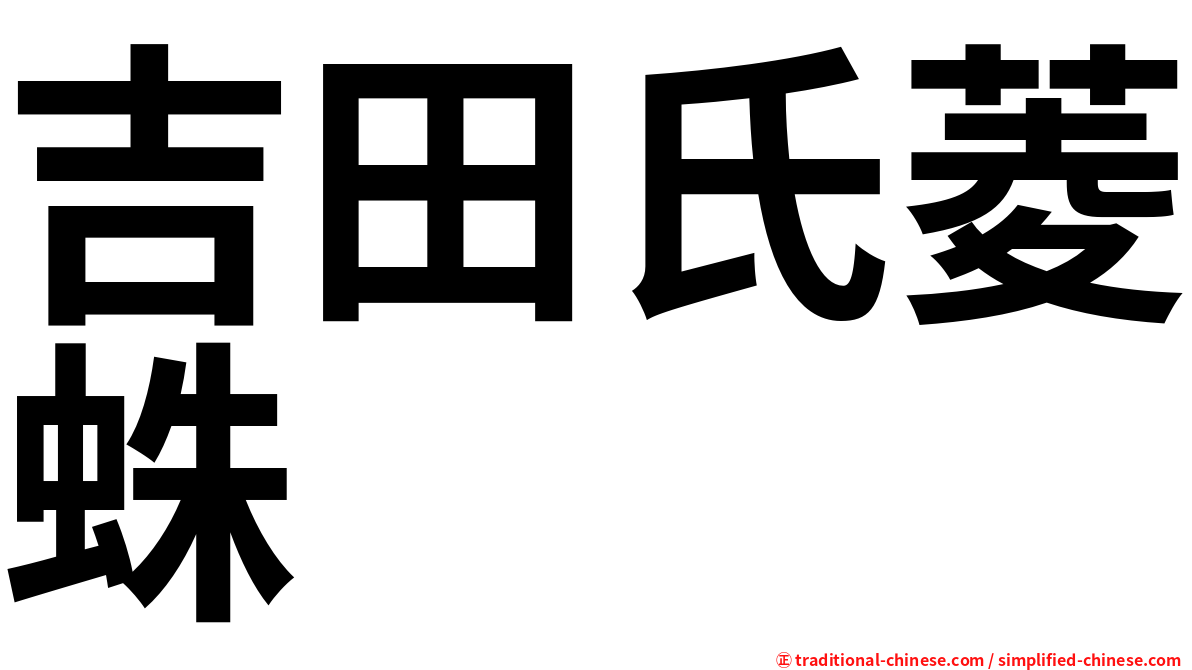 吉田氏菱蛛

㊣ traditional-chinese.com / simplified-chinese.com